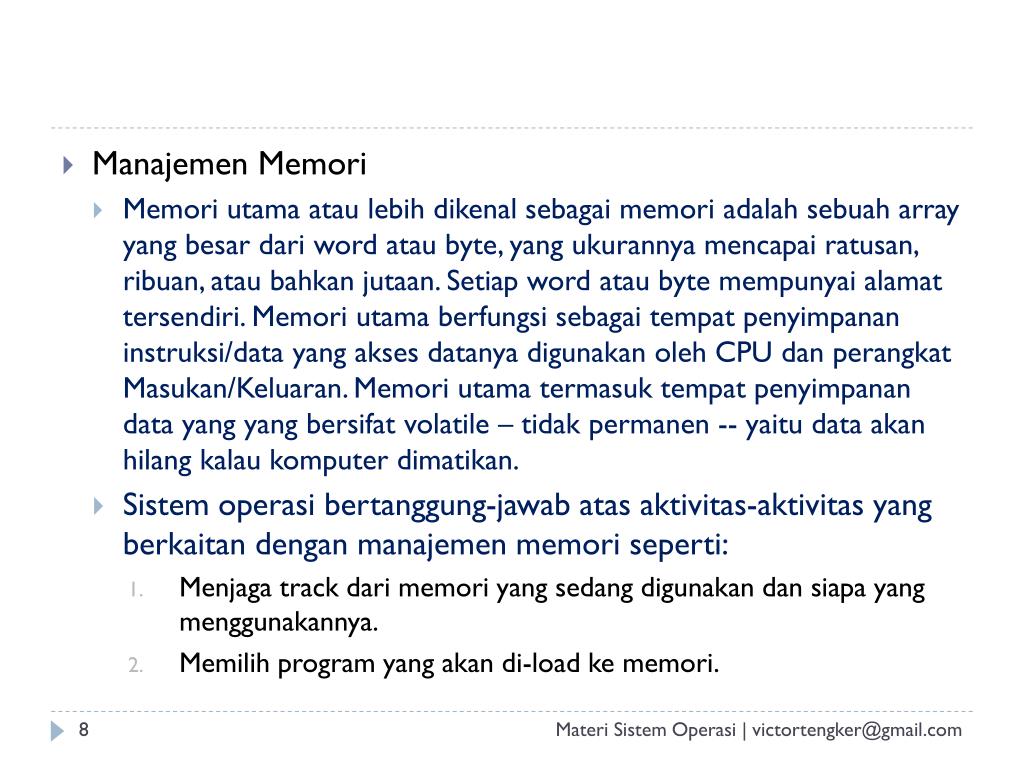 Manajemen Memori

Memori utama atau lebih dikenal sebagai memori adalah sebuah array yang besar dari word atau byte, yang ukurannya mencapai ratusan, ribuan, atau bahkan jutaan. Setiap word atau byte mempunyai alamat tersendiri. Memori utama berfungsi sebagai tempat penyimpanan instruksi/data yang akses datanya digunakan oleh CPU dan perangkat Masukan/Keluaran. Memori utama termasuk tempat penyimpanan data yang yang bersifat volatile – tidak permanen -- yaitu data akan hilang kalau komputer dimatikan.

Sistem operasi bertanggung-jawab atas aktivitas-aktivitas yang berkaitan dengan manajemen memori seperti:

1. Menjaga track dari memori yang sedang digunakan dan siapa yang menggunakannya.
2. Memilih program yang akan di-load ke memori.

8

Materi Sistem Operasi | victortengker@gmail.com